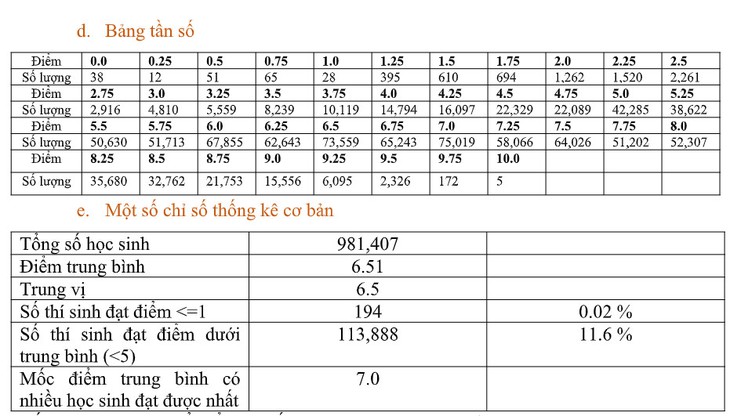 d. Bảng tần số

| Điểm | 0.0 | 0.25 | 0.5 | 0.75 | 1.0 | 1.25 | 1.5 | 1.75 | 2.0 | 2.25 | 2.5 |
|---|---|---|---|---|---|---|---|---|---|---|---|
| Số lượng | 38 | 12 | 51 | 65 | 28 | 395 | 610 | 694 | 1,262 | 1,520 | 2,261 |
| Điểm | 2.75 | 3.0 | 3.25 | 3.5 | 3.75 | 4.0 | 4.25 | 4.5 | 4.75 | 5.0 | 5.25 |
| Số lượng | 2,916 | 4,810 | 5,559 | 8,239 | 10,119 | 14,794 | 16,097 | 22,329 | 22,089 | 42,285 | 38,622 |
| Điểm | 5.5 | 5.75 | 6.0 | 6.25 | 6.5 | 6.75 | 7.0 | 7.25 | 7.5 | 7.75 | 8.0 |
| Số lượng | 50,630 | 51,713 | 67,855 | 62,643 | 73,559 | 65,243 | 75,019 | 58,066 | 64,026 | 51,202 | 52,307 |
| Điểm | 8.25 | 8.5 | 8.75 | 9.0 | 9.25 | 9.5 | 9.75 | 10.0 | | | |
| Số lượng | 35,680 | 32,762 | 21,753 | 15,556 | 6,095 | 2,326 | 172 | 5 | | | |

e. Một số chỉ số thống kê cơ bản

| Tổng số học sinh | 981,407 | |
|---|---|---|
| Điểm trung bình | 6.51 | |
| Trung vị | 6.5 | |
| Số thí sinh đạt điểm <=1 | 194 | 0.02 % |
| Số thí sinh đạt điểm dưới trung bình (<5) | 113,888 | 11.6 % |
| Mốc điểm trung bình có nhiều học sinh đạt được nhất | 7.0 | |